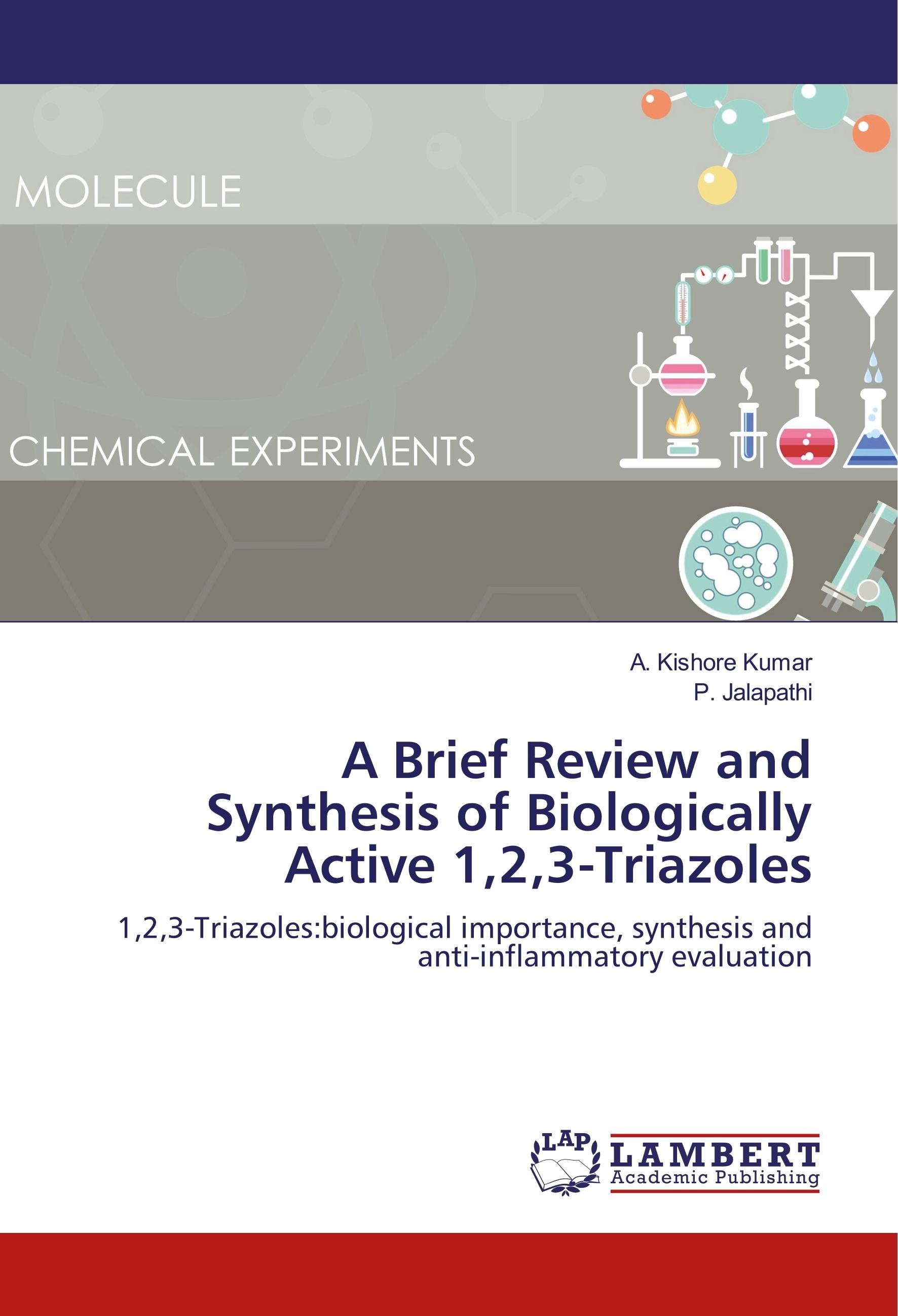 MOLECULE

CHEMICAL EXPERIMENTS

A. Kishore Kumar
P. Jalapathi

A Brief Review and Synthesis of Biologically Active 1,2,3-Triazoles

1,2,3-Triazoles:biological importance, synthesis and anti-inflammatory evaluation

LAP
LAMBERT
Academic Publishing